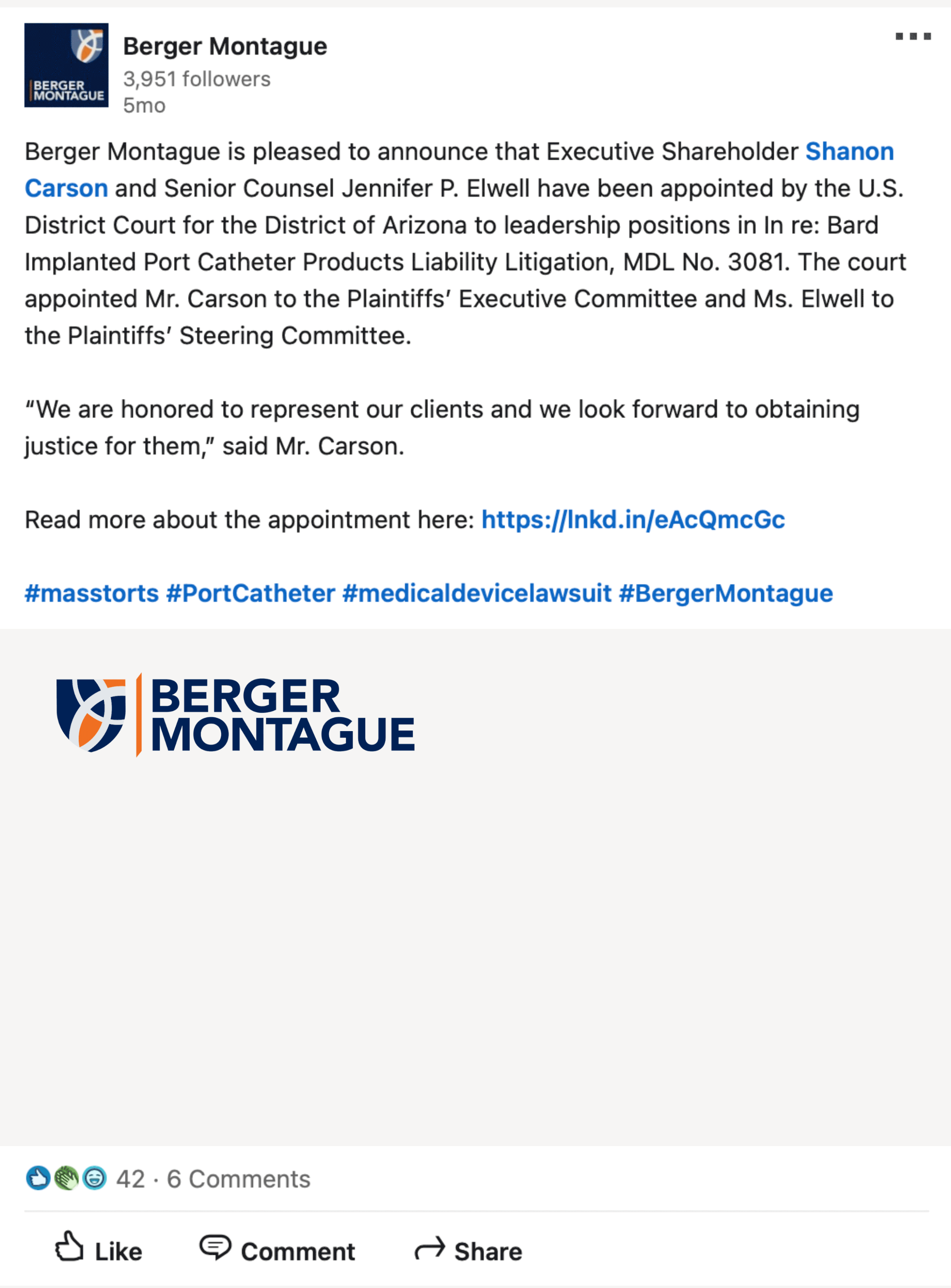 BERGER MONTAGUE

Berger Montague
3,951 followers
5mo

Berger Montague is pleased to announce that Executive Shareholder Shanon Carson and Senior Counsel Jennifer P. Elwell have been appointed by the U.S. District Court for the District of Arizona to leadership positions in In re: Bard Implanted Port Catheter Products Liability Litigation, MDL No. 3081. The court appointed Mr. Carson to the Plaintiffs' Executive Committee and Ms. Elwell to the Plaintiffs' Steering Committee.

"We are honored to represent our clients and we look forward to obtaining justice for them," said Mr. Carson.

Read more about the appointment here: https://lnkd.in/eAcQmcGc

#masstorts #PortCatheter #medicaldevicelawsuit #BergerMontague

BERGER MONTAGUE

42 · 6 Comments

Like Comment Share